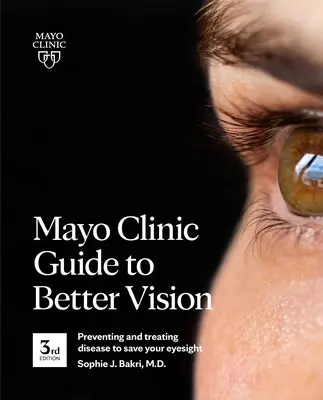 MAYO CLINIC

Mayo Clinic Guide to Better Vision

3rd EDITION

Preventing and treating disease to save your eyesight

Sophie J. Bakri, M.D.